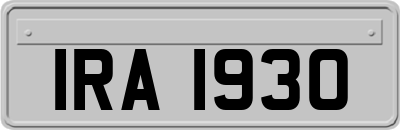 IRA 1930